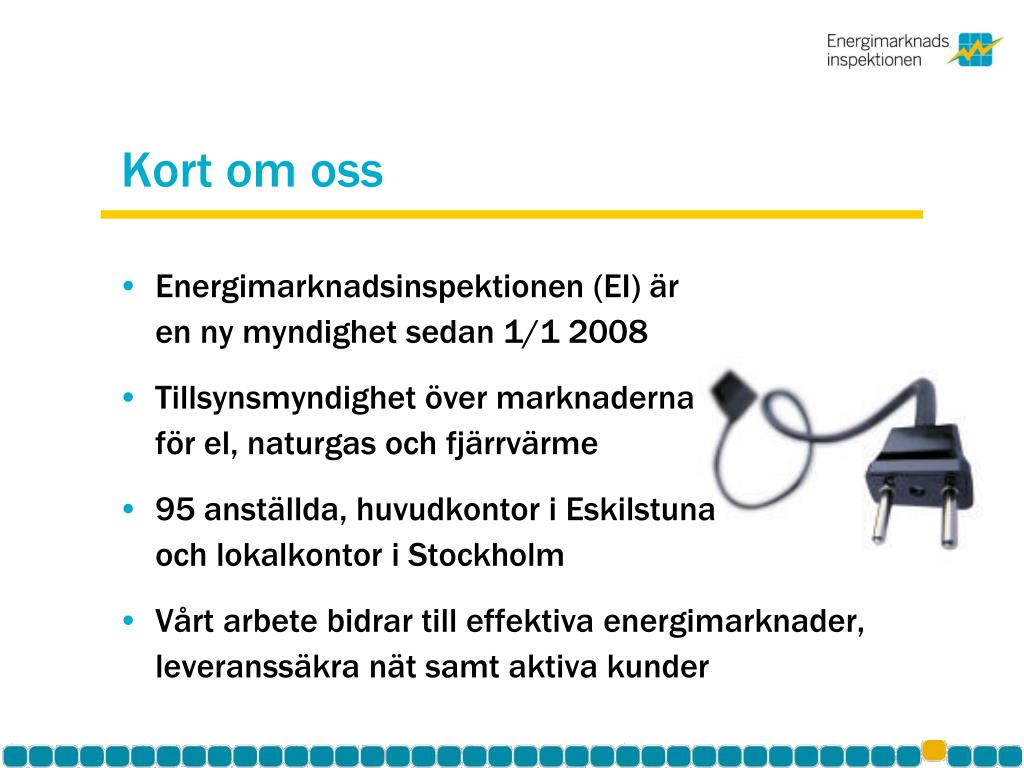 Energimarknads
inspektionen

Kort om oss

• Energimarknadsinspektionen (EI) är en ny myndighet sedan 1/1 2008

• Tillsynsmyndighet över marknaderna för el, naturgas och fjärrvärme

• 95 anställda, huvudkontor i Eskilstuna och lokalkontor i Stockholm

• Vårt arbete bidrar till effektiva energimarknader, leveranssäkra nät samt aktiva kunder